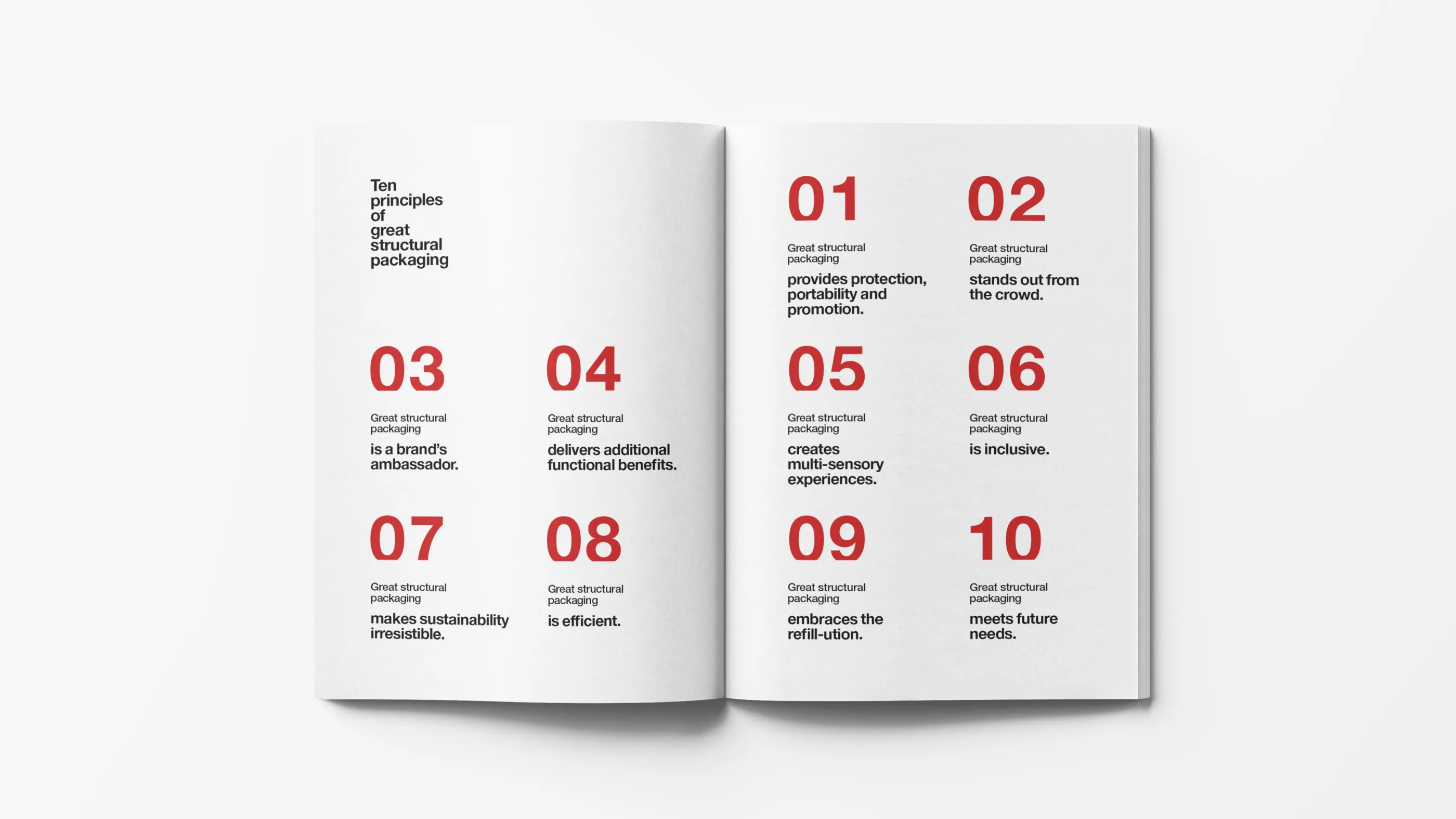 Ten
principles
of
great
structural
packaging

03

Great structural packaging

is a brand's ambassador.

04

Great structural packaging

delivers additional functional benefits.

07

Great structural packaging

makes sustainability irresistible.

08

Great structural packaging

is efficient.

01

Great structural packaging

provides protection, portability and promotion.

02

Great structural packaging

stands out from the crowd.

05

Great structural packaging

creates multi-sensory experiences.

06

Great structural packaging

is inclusive.

09

Great structural packaging

embraces the refill-ution.

10

Great structural packaging

meets future needs.